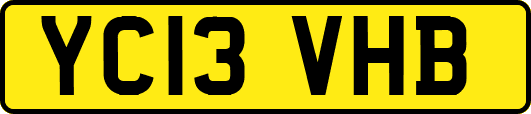 YC13 VHB